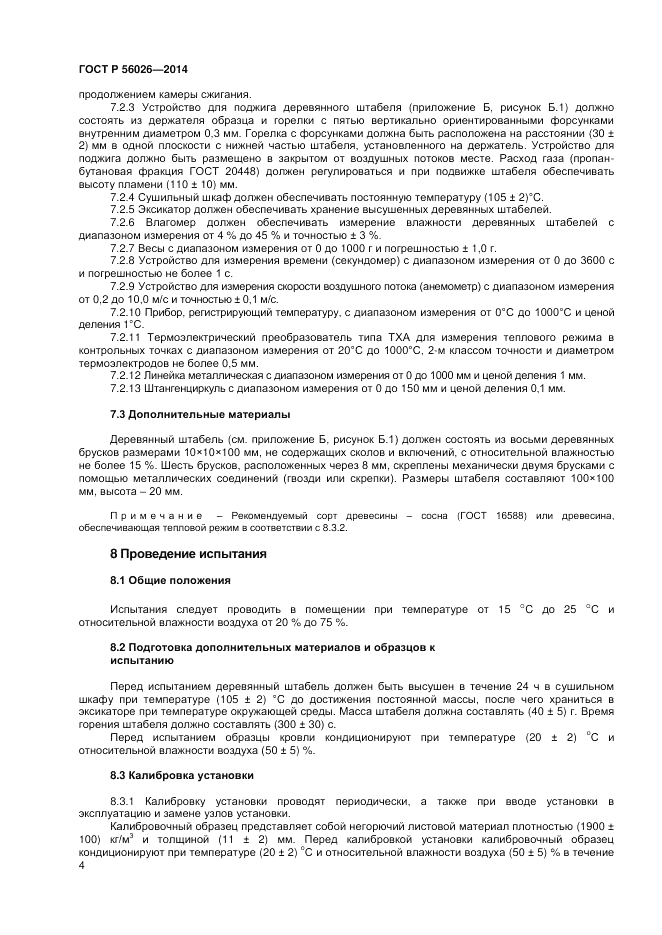 ГОСТ Р 56026—2014

продолжением камеры сжигания.

7.2.3 Устройство для поджига деревянного штабеля (приложение Б, рисунок Б.1) должно состоять из держателя образца и горелки с пятью вертикально ориентированными форсунками внутренним диаметром 0,3 мм. Горелка с форсунками должна быть расположена на расстоянии (30 ± 2) мм в одной плоскости с нижней частью штабеля, установленного на держатель. Устройство для поджига должно быть размещено в закрытом от воздушных потоков месте. Расход газа (пропан-бутановая фракция ГОСТ 20448) должен регулироваться и при подвижке штабеля обеспечивать высоту пламени (110 ± 10) мм.

7.2.4 Сушильный шкаф должен обеспечивать постоянную температуру (105 ± 2)°С.

7.2.5 Эксикатор должен обеспечивать хранение высушенных деревянных штабелей.

7.2.6 Влагомер должен обеспечивать измерение влажности деревянных штабелей с диапазоном измерения от 4 % до 45 % и точностью ± 3 %.

7.2.7 Весы с диапазоном измерения от 0 до 1000 г и погрешностью ± 1,0 г.

7.2.8 Устройство для измерения времени (секундомер) с диапазоном измерения от 0 до 3600 с и погрешностью не более 1 с.

7.2.9 Устройство для измерения скорости воздушного потока (анемометр) с диапазоном измерения от 0,2 до 10,0 м/с и точностью ± 0,1 м/с.

7.2.10 Прибор, регистрирующий температуру, с диапазоном измерения от 0°С до 1000°С и ценой деления 1°С.

7.2.11 Термоэлектрический преобразователь типа ТХА для измерения теплового режима в контрольных точках с диапазоном измерения от 20°С до 1000°С, 2-м классом точности и диаметром термоэлектродов не более 0,5 мм.

7.2.12 Линейка металлическая с диапазоном измерения от 0 до 1000 мм и ценой деления 1 мм.

7.2.13 Штангенциркуль с диапазоном измерения от 0 до 150 мм и ценой деления 0,1 мм.

7.3 Дополнительные материалы

Деревянный штабель (см. приложение Б, рисунок Б.1) должен состоять из восьми деревянных брусков размерами 10×10×100 мм, не содержащих сколов и включений, с относительной влажностью не более 15 %. Шесть брусков, расположенных через 8 мм, скреплены механически двумя брусками с помощью металлических соединений (гвозди или скрепки). Размеры штабеля составляют 100×100 мм, высота – 20 мм.

Примечание – Рекомендуемый сорт древесины – сосна (ГОСТ 16588) или древесина, обеспечивающая тепловой режим в соответствии с 8.3.2.

8 Проведение испытания

8.1 Общие положения

Испытания следует проводить в помещении при температуре от 15 °С до 25 °С и относительной влажности воздуха от 20 % до 75 %.

8.2 Подготовка дополнительных материалов и образцов к испытанию

Перед испытанием деревянный штабель должен быть высушен в течение 24 ч в сушильном шкафу при температуре (105 ± 2) °С до достижения постоянной массы, после чего храниться в эксикаторе при температуре окружающей среды. Масса штабеля должна составлять (40 ± 5) г. Время горения штабеля должно составлять (300 ± 30) с.

Перед испытанием образцы кровли кондиционируют при температуре (20 ± 2) °С и относительной влажности воздуха (50 ± 5) %.

8.3 Калибровка установки

8.3.1 Калибровку установки проводят периодически, а также при вводе установки в эксплуатацию и замене узлов установки.

Калибровочный образец представляет собой негорючий листовой материал плотностью (1900 ± 100) кг/м$^3$ и толщиной (11 ± 2) мм. Перед калибровкой установки калибровочный образец кондиционируют при температуре (20 ± 2) °С и относительной влажности воздуха (50 ± 5) % в течение

4